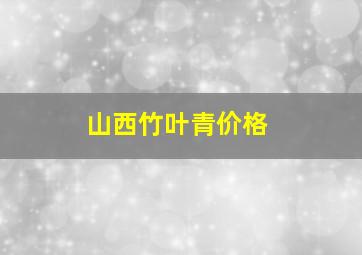 山西竹叶青价格